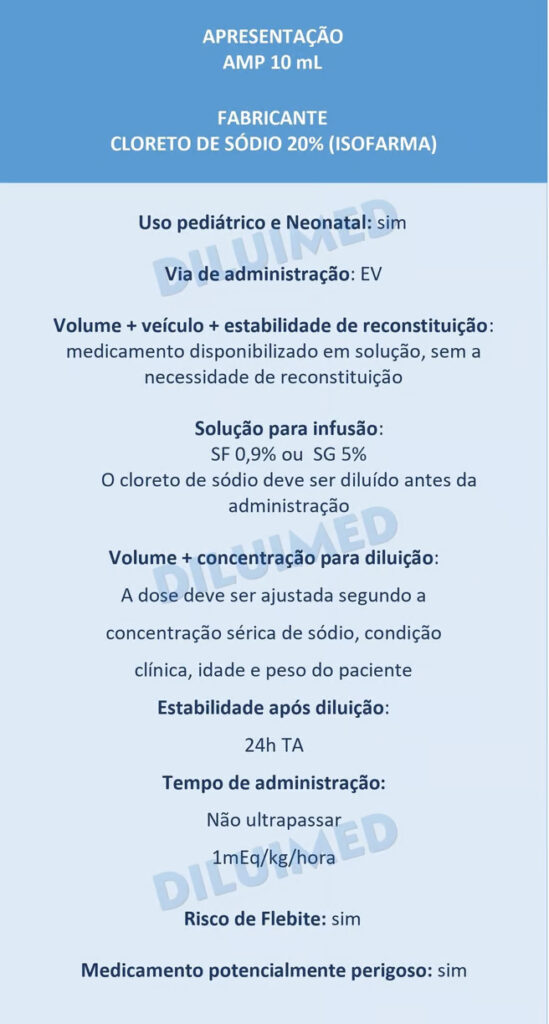 APRESENTAÇÃO
AMP 10 mL

FABRICANTE
CLORETO DE SÓDIO 20% (ISOFARMA)

Uso pediátrico e Neonatal: sim

DILUIMED

Via de administração: EV

Volume + veículo + estabilidade de reconstituição: medicamento disponibilizado em solução, sem a necessidade de reconstituição

Solução para infusão:
SF 0,9% ou SG 5%
O cloreto de sódio deve ser diluído antes da administração

DILUIMED

Volume + concentração para diluição:
A dose deve ser ajustada segundo a concentração sérica de sódio, condição clínica, idade e peso do paciente

Estabilidade após diluição:
24h TA

Tempo de administração:
Não ultrapassar
1mEq/kg/hora

DILUIMED

Risco de Flebite: sim

Medicamento potencialmente perigoso: sim